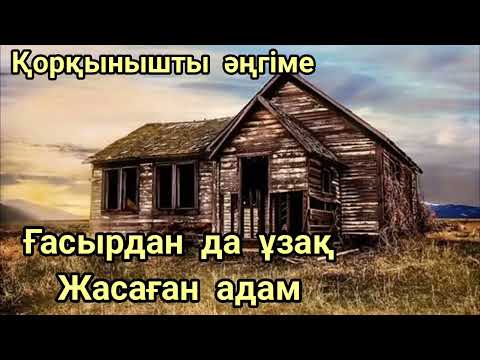 Қорқынышты әңгіме

Ғасырдан да ұзақ
Жасаған адам